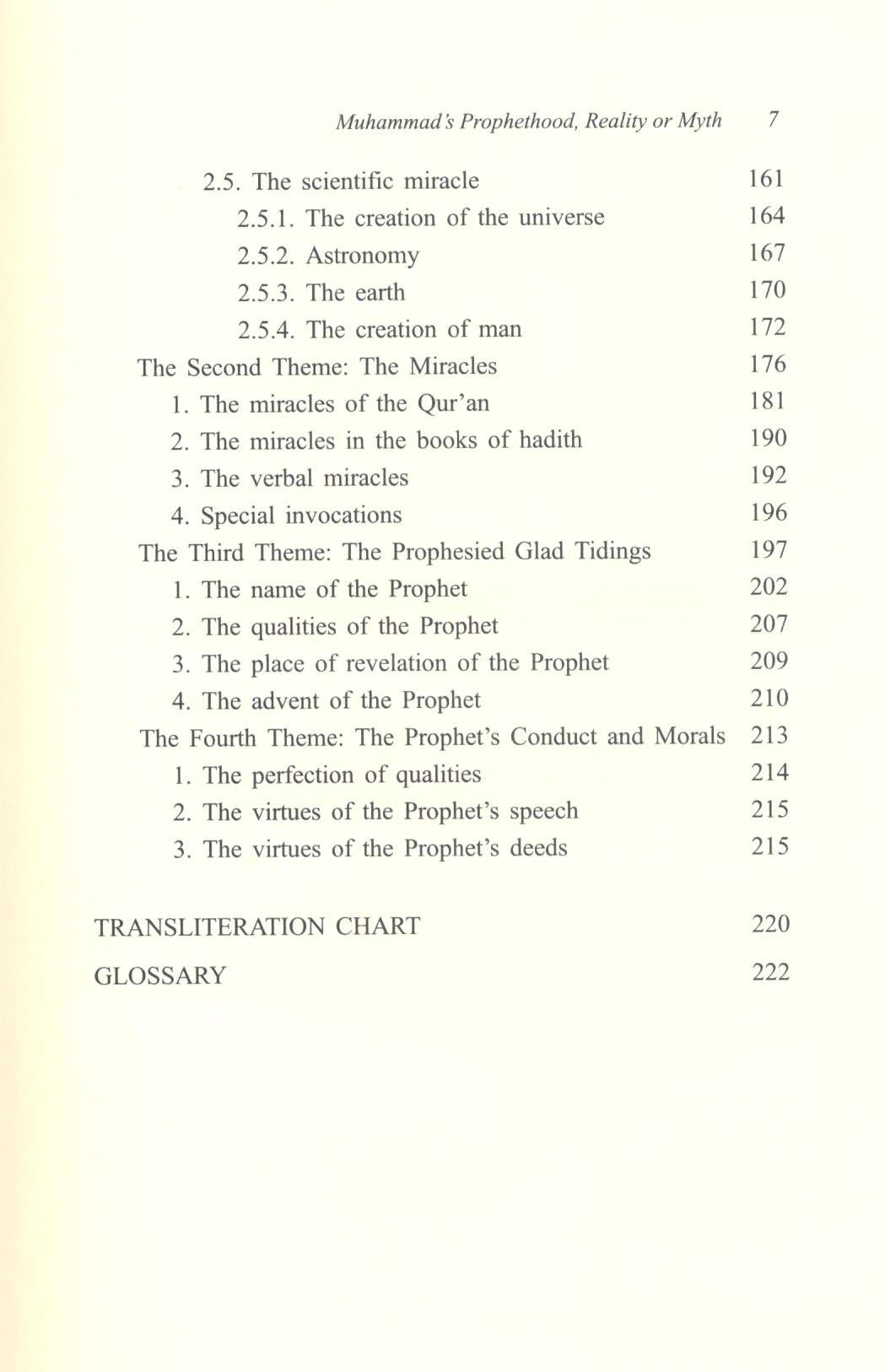 Muhammad's Prophethood, Reality or Myth 7

2.5. The scientific miracle 161
2.5.1. The creation of the universe 164
2.5.2. Astronomy 167
2.5.3. The earth 170
2.5.4. The creation of man 172
The Second Theme: The Miracles 176
1. The miracles of the Qur'an 181
2. The miracles in the books of hadith 190
3. The verbal miracles 192
4. Special invocations 196
The Third Theme: The Prophesied Glad Tidings 197
1. The name of the Prophet 202
2. The qualities of the Prophet 207
3. The place of revelation of the Prophet 209
4. The advent of the Prophet 210
The Fourth Theme: The Prophet's Conduct and Morals 213
1. The perfection of qualities 214
2. The virtues of the Prophet's speech 215
3. The virtues of the Prophet's deeds 215

TRANSLITERATION CHART 220

GLOSSARY 222